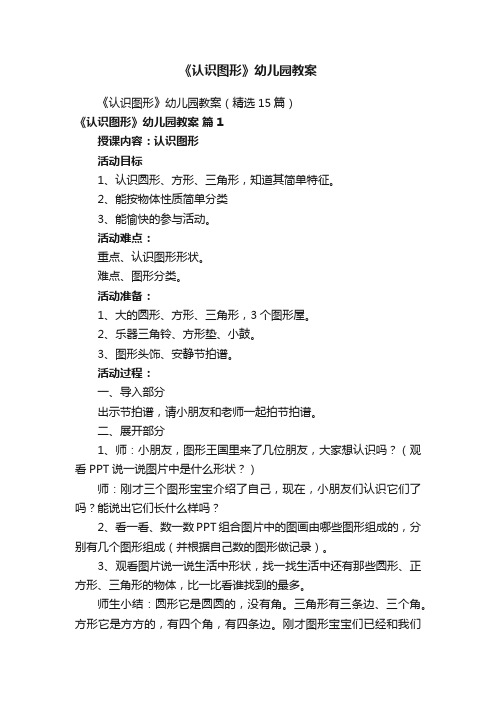 《认识图形》幼儿园教案

《认识图形》幼儿园教案（精选 15 篇）

《认识图形》幼儿园教案 篇 1

授课内容：认识图形

活动目标

1、认识圆形、方形、三角形，知道其简单特征。

2、能按物体性质简单分类

3、能愉快的参与活动。

活动难点：

重点、认识图形形状。

难点、图形分类。

活动准备：

1、大的圆形、方形、三角形，3 个图形屋。

2、乐器三角铃、方形垫、小鼓。

3、图形头饰、安静节拍谱。

活动过程：

一、导入部分

出示节拍谱，请小朋友和老师一起拍节拍谱。

二、展开部分

1、师：小朋友，图形王国里来了几位朋友，大家想认识吗？（观看 PPT 说一说图片中是什么形状？）

师：刚才三个图形宝宝介绍了自己，现在，小朋友们认识它们了吗？能说出它们长什么样吗？

2、看一看、数一数 PPT 组合图片中的图画由哪些图形组成的，分别有几个图形组成（并根据自己数的图形做记录）。

3、观看图片说一说生活中形状，找一找生活中还有那些圆形、正方形、三角形的物体，比一比看谁找到的最多。

师生小结：圆形它是圆圆的，没有角。三角形有三条边、三个角。方形它是方方的，有四个角，有四条边。刚才图形宝宝们已经和我们